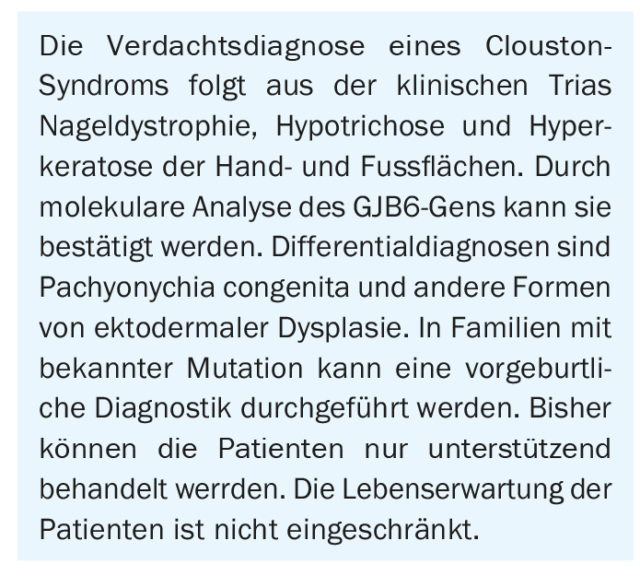 Die Verdachtsdiagnose eines Clouston-Syndroms folgt aus der klinischen Trias Nageldystrophie, Hypotrichose und Hyperkeratose der Hand- und Fussflächen. Durch molekulare Analyse des GJB6-Gens kann sie bestätigt werden. Differentialdiagnosen sind Pachyonychia congenita und andere Formen von ektodermaler Dysplasie. In Familien mit bekannter Mutation kann eine vorgeburtliche Diagnostik durchgeführt werden. Bisher können die Patienten nur unterstützend behandelt werrden. Die Lebenserwartung der Patienten ist nicht eingeschränkt.